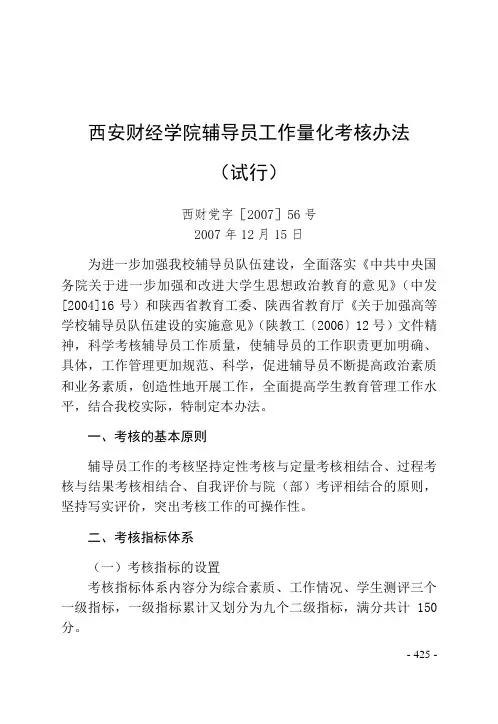 西安财经学院辅导员工作量化考核办法

（试行）

西财党字［2007］56 号
2007 年 12 月 15 日

为进一步加强我校辅导员队伍建设，全面落实《中共中央国务院关于进一步加强和改进大学生思想政治教育的意见》（中发[2004]16 号）和陕西省教育工委、陕西省教育厅《关于加强高等学校辅导员队伍建设的实施意见》（陕教工〔2006〕12 号）文件精神，科学考核辅导员工作质量，使辅导员的工作职责更加明确、具体，工作管理更加规范、科学，促进辅导员不断提高政治素质和业务素质，创造性地开展工作，全面提高学生教育管理工作水平，结合我校实际，特制定本办法。

一、考核的基本原则

辅导员工作的考核坚持定性考核与定量考核相结合、过程考核与结果考核相结合、自我评价与院（部）考评相结合的原则，坚持写实评价，突出考核工作的可操作性。

二、考核指标体系

（一）考核指标的设置

考核指标体系内容分为综合素质、工作情况、学生测评三个一级指标，一级指标累计又划分为九个二级指标，满分共计 150 分。

- 425 -